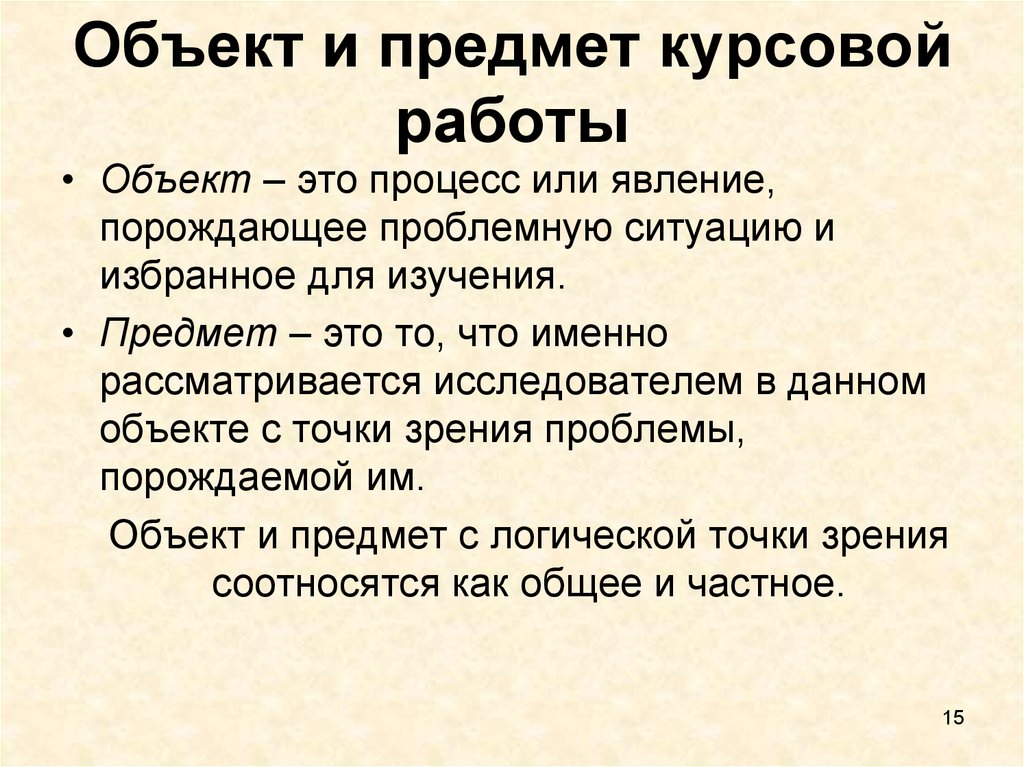 Объект и предмет курсовой работы

• Объект – это процесс или явление, порождающее проблемную ситуацию и избранное для изучения.

• Предмет – это то, что именно рассматривается исследователем в данном объекте с точки зрения проблемы, порождаемой им.

Объект и предмет с логической точки зрения соотносятся как общее и частное.

15